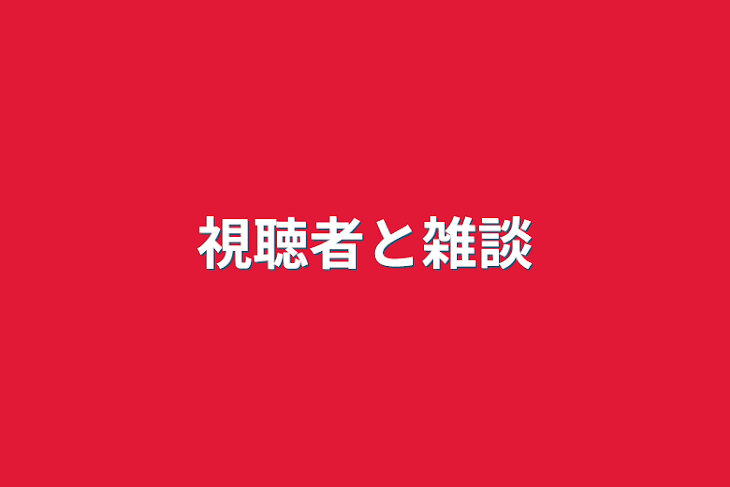 視聴者と雑談